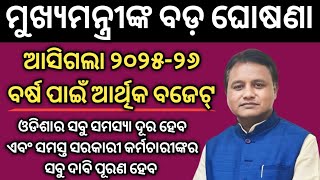 ମୁଖ୍ୟମନ୍ତ୍ରୀଙ୍କ ବଡ଼ ଘୋଷଣା

ଆସିଗଲା ୨୦୨୫-୨୬ ବର୍ଷ ପାଇଁ ଆର୍ଥିକ ବଜେଟ୍

ଓଡିଶାର ସବୁ ସମସ୍ୟା ଦୂର ହେବ ଏବଂ ସମସ୍ତ ସରକାରୀ କର୍ମଚାରୀଙ୍କର ସବୁ ଦାବି ପୂରଣ ହେବ